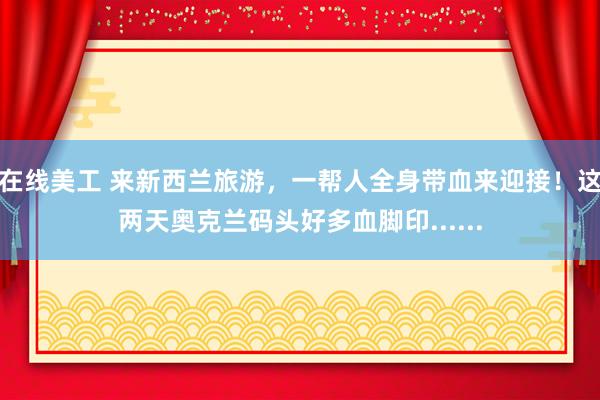 在线美工 来新西兰旅游，一帮人全身带血来迎接！这两天奥克兰码头好多血脚印……